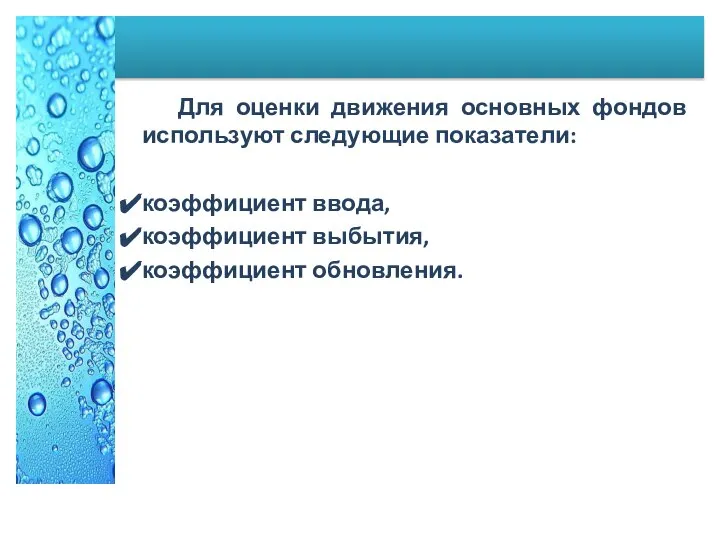 Для оценки движения основных фондов используют следующие показатели:

✔коэффициент ввода,
✔коэффициент выбытия,
✔коэффициент обновления.